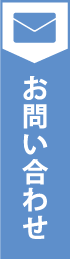 お問い合わせ